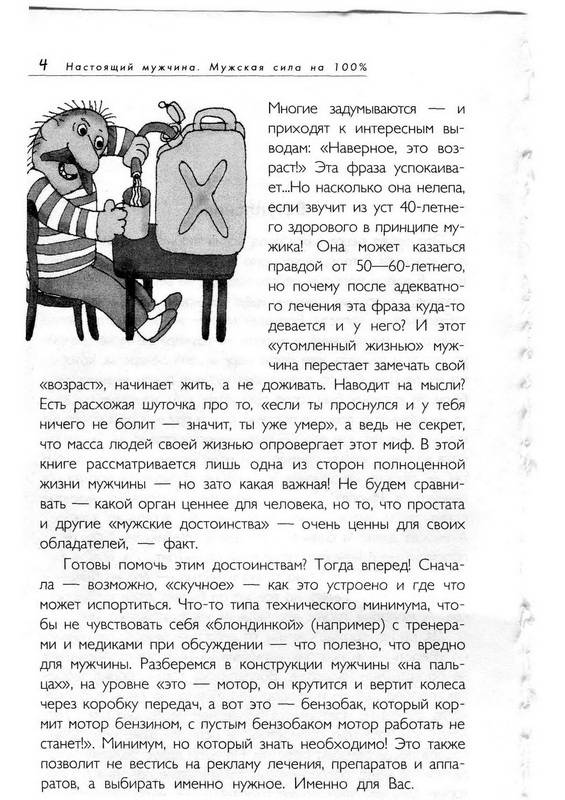 4 Настоящий мужчина. Мужская сила на 100%

Многие задумываются — и приходят к интересным выводам: «Наверное, это возраст!» Эта фраза успокаивает...Но насколько она нелепа, если звучит из уст 40-летнего здорового в принципе мужика! Она может казаться правдой от 50—60-летнего, но почему после адекватного лечения эта фраза куда-то девается и у него? И этот «утомленный жизнью» мужчина перестает замечать свой «возраст», начинает жить, а не доживать. Наводит на мысли? Есть расхожая шуточка про то, «если ты проснулся и у тебя ничего не болит — значит, ты уже умер», а ведь не секрет, что масса людей своей жизнью опровергает этот миф. В этой книге рассматривается лишь одна из сторон полноценной жизни мужчины — но зато какая важная! Не будем сравнивать — какой орган ценнее для человека, но то, что простата и другие «мужские достоинства» — очень ценны для своих обладателей, — факт.

Готовы помочь этим достоинствам? Тогда вперед! Сначала — возможно, «скучное» — как это устроено и где что может испортиться. Что-то типа технического минимума, чтобы не чувствовать себя «блондинкой» (например) с тренерами и медиками при обсуждении — что полезно, что вредно для мужчины. Разберемся в конструкции мужчины «на пальцах», на уровне «это — мотор, он крутится и вертит колеса через коробку передач, а вот это — бензобак, который кормит мотор бензином, с пустым бензобаком мотор работать не станет!». Минимум, но который знать необходимо! Это также позволит не вестись на рекламу лечения, препаратов и аппаратов, а выбирать именно нужное. Именно для Вас.